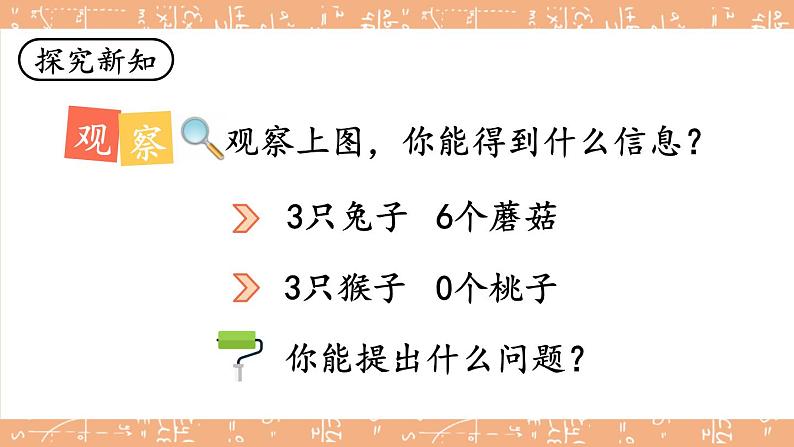 探究新知

观察 观察上图，你能得到什么信息？

3只兔子 6个蘑菇

3只猴子 0个桃子

你能提出什么问题？